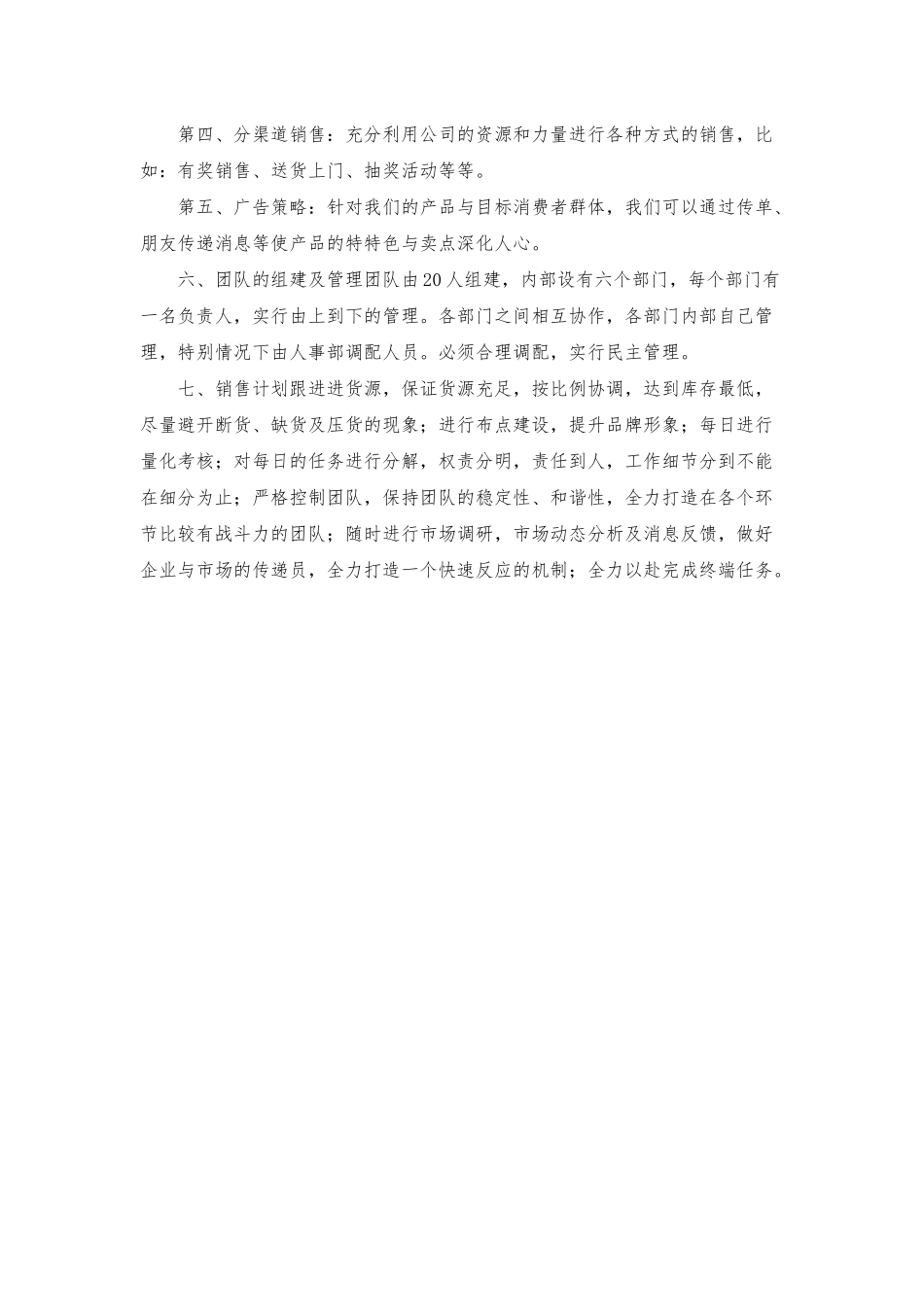 第四、分渠道销售：充分利用公司的资源和力量进行各种方式的销售，比如：有奖销售、送货上门、抽奖活动等等。

第五、广告策略：针对我们的产品与目标消费者群体，我们可以通过传单、朋友传递消息等使产品的特特色与卖点深化人心。

六、团队的组建及管理团队由20人组建，内部设有六个部门，每个部门有一名负责人，实行由上到下的管理。各部门之间相互协作，各部门内部自己管理，特别情况下由人事部调配人员。必须合理调配，实行民主管理。

七、销售计划跟进进货源，保证货源充足，按比例协调，达到库存最低，尽量避开断货、缺货及压货的现象；进行布点建设，提升品牌形象；每日进行量化考核；对每日的任务进行分解，权责分明，责任到人，工作细节分到不能在细分为止；严格控制团队，保持团队的稳定性、和谐性，全力打造在各个环节比较有战斗力的团队；随时进行市场调研，市场动态分析及消息反馈，做好企业与市场的传递员，全力打造一个快速反应的机制；全力以赴完成终端任务。